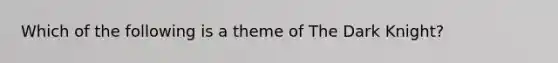 Which of the following is a theme of The Dark Knight?